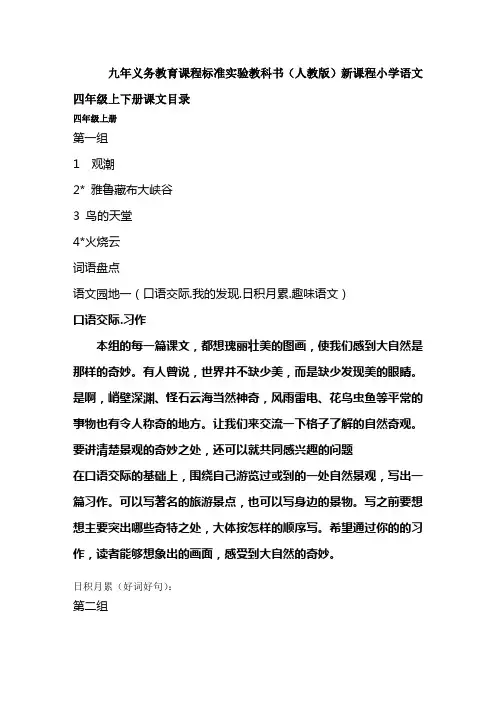 九年义务教育课程标准实验教科书（人教版）新课程小学语文

四年级上下册课文目录

四年级上册

第一组

1　观潮

2*  雅鲁藏布大峡谷

3  鸟的天堂

4*火烧云

词语盘点

语文园地一（口语交际.我的发现.日积月累.趣味语文）

口语交际.习作

本组的每一篇课文，都想瑰丽壮美的图画，使我们感到大自然是那样的奇妙。有人曾说，世界并不缺少美，而是缺少发现美的眼睛。是啊，峭壁深渊、怪石云海当然神奇，风雨雷电、花鸟虫鱼等平常的事物也有令人称奇的地方。让我们来交流一下格子了解的自然奇观。要讲清楚景观的奇妙之处，还可以就共同感兴趣的问题

在口语交际的基础上，围绕自己游览过或到的一处自然景观，写出一篇习作。可以写著名的旅游景点，也可以写身边的景物。写之前要想想主要突出哪些奇特之处，大体按怎样的顺序写。希望通过你的的习作，读者能够想象出的画面，感受到大自然的奇妙。

日积月累（好词好句）：

第二组